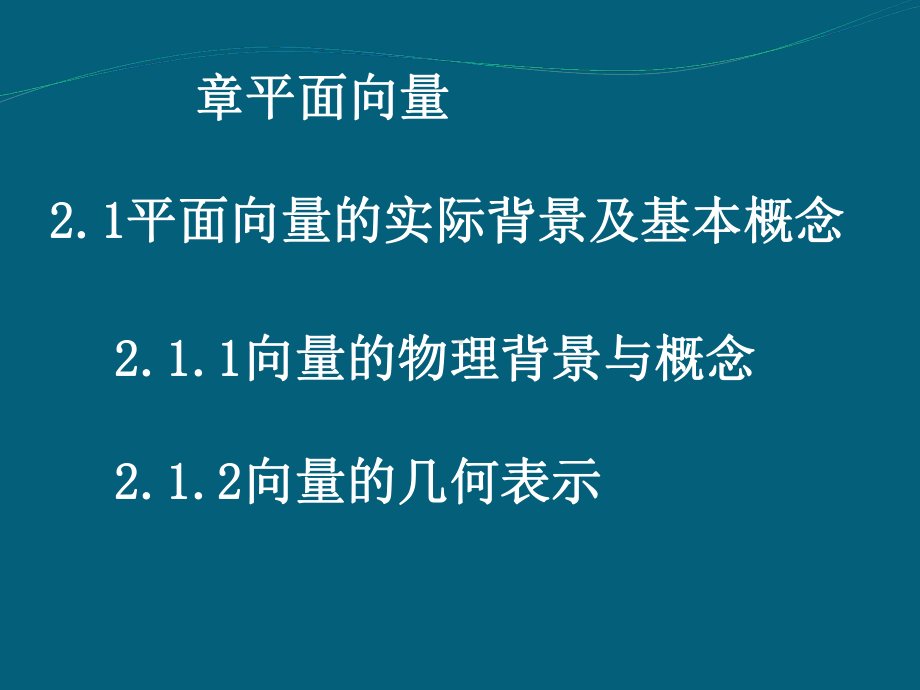 章平面向量

2.1平面向量的实际背景及基本概念

2.1.1向量的物理背景与概念

2.1.2向量的几何表示